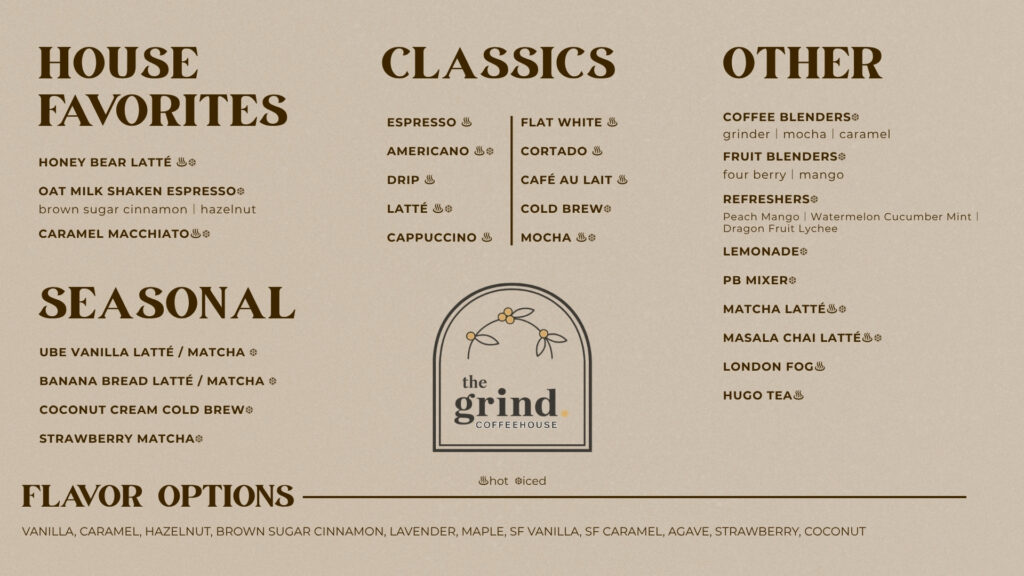 HOUSE FAVORITES

HONEY BEAR LATTÉ ♨❄

OAT MILK SHAKEN ESPRESSO❄
brown sugar cinnamon | hazelnut

CARAMEL MACCHIATO♨❄

SEASONAL

UBE VANILLA LATTÉ / MATCHA ❄

BANANA BREAD LATTÉ / MATCHA ❄

COCONUT CREAM COLD BREW❄

STRAWBERRY MATCHA❄

CLASSICS

ESPRESSO ♨

AMERICANO ♨❄

DRIP ♨

LATTÉ ♨❄

CAPPUCCINO ♨

FLAT WHITE ♨

CORTADO ♨

CAFÉ AU LAIT ♨

COLD BREW❄

MOCHA ♨❄

the grind.
COFFEEHOUSE

♨hot ❄iced

OTHER

COFFEE BLENDERS❄
grinder | mocha | caramel

FRUIT BLENDERS❄
four berry | mango

REFRESHERS❄
Peach Mango | Watermelon Cucumber Mint | Dragon Fruit Lychee

LEMONADE❄

PB MIXER❄

MATCHA LATTÉ♨❄

MASALA CHAI LATTÉ♨❄

LONDON FOG♨

HUGO TEA♨

FLAVOR OPTIONS

VANILLA, CARAMEL, HAZELNUT, BROWN SUGAR CINNAMON, LAVENDER, MAPLE, SF VANILLA, SF CARAMEL, AGAVE, STRAWBERRY, COCONUT